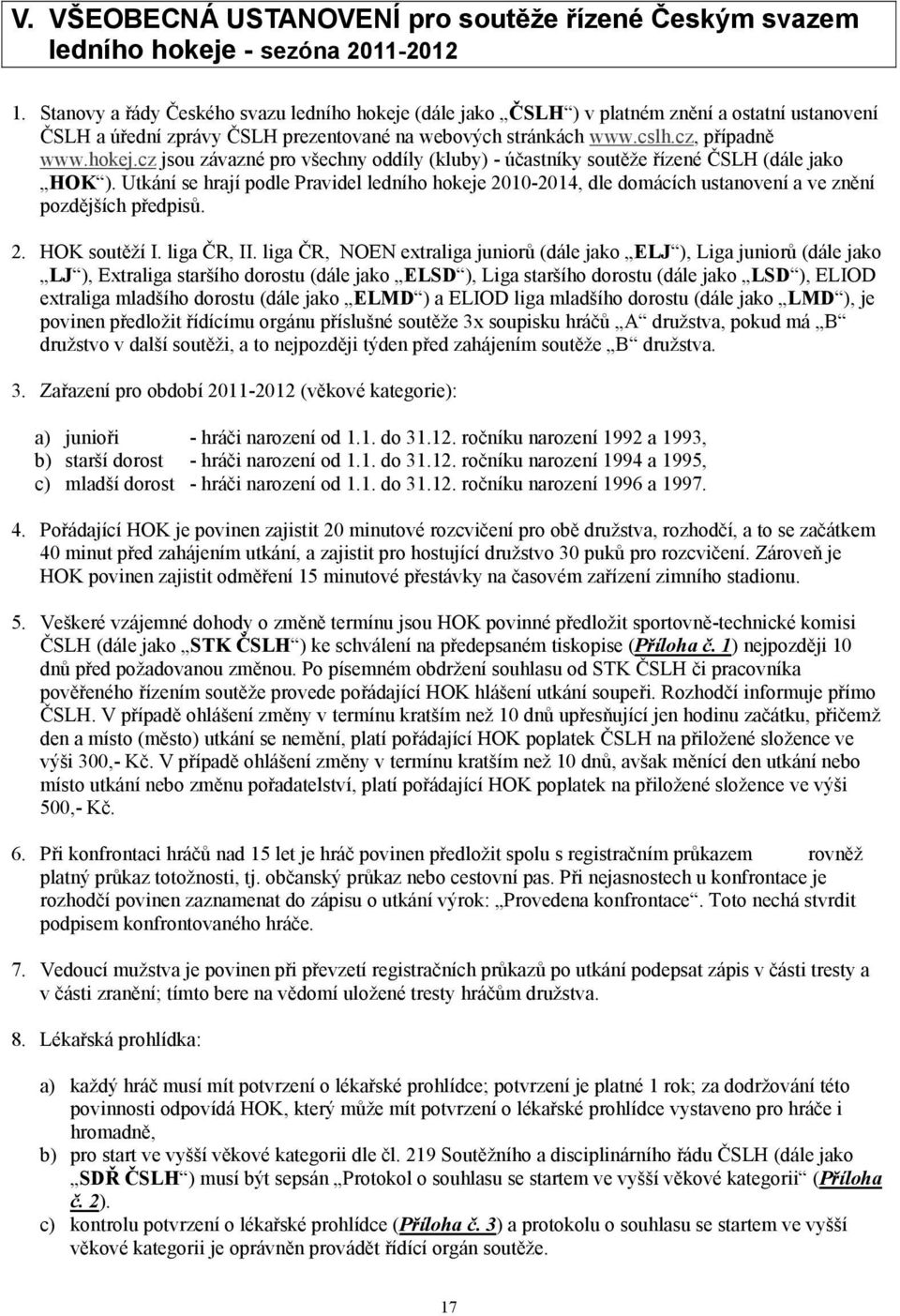 V. VŠEOBECNÁ USTANOVENÍ pro soutěže řízené Českým svazem ledního hokeje - sezóna 2011-2012

1. Stanovy a řády Českého svazu ledního hokeje (dále jako „ČSLH“) v platném znění a ostatní ustanovení ČSLH a úřední zprávy ČSLH prezentované na webových stránkách www.cslh.cz, případně www.hokej.cz jsou závazné pro všechny oddíly (kluby) - účastníky soutěže řízené ČSLH (dále jako „HOK“). Utkání se hrají podle Pravidel ledního hokeje 2010-2014, dle domácích ustanovení a ve znění pozdějších předpisů.

2. HOK soutěží I. liga ČR, II. liga ČR, NOEN extraliga juniorů (dále jako „ELJ“), Liga juniorů (dále jako „LJ“), Extraliga staršího dorostu (dále jako „ELSD“), Liga staršího dorostu (dále jako „LSD“), ELIOD extraliga mladšího dorostu (dále jako „ELMD“) a ELIOD liga mladšího dorostu (dále jako „LMD“), je povinen předložit řídícímu orgánu příslušné soutěže 3x soupisku hráčů „A“ družstva, pokud má „B“ družstvo v další soutěži, a to nejpozději týden před zahájením soutěže „B“ družstva.

3. Zařazení pro období 2011-2012 (věkové kategorie):

a) junioři - hráči narození od 1.1. do 31.12. ročníku narození 1992 a 1993,
b) starší dorost - hráči narození od 1.1. do 31.12. ročníku narození 1994 a 1995,
c) mladší dorost - hráči narození od 1.1. do 31.12. ročníku narození 1996 a 1997.

4. Pořádající HOK je povinen zajistit 20 minutové rozcvičení pro obě družstva, rozhodčí, a to se začátkem 40 minut před zahájením utkání, a zajistit pro hostující družstvo 30 puků pro rozcvičení. Zároveň je HOK povinen zajistit odměření 15 minutové přestávky na časovém zařízení zimního stadionu.

5. Veškeré vzájemné dohody o změně termínu jsou HOK povinné předložit sportovně-technické komisi ČSLH (dále jako „STK ČSLH“) ke schválení na předepsaném tiskopise (Příloha č. 1) nejpozději 10 dnů před požadovanou změnou. Po písemném obdržení souhlasu od STK ČSLH či pracovníka pověřeného řízením soutěže provede pořádající HOK hlášení utkání soupeři. Rozhodčí informuje přímo ČSLH. V případě ohlášení změny v termínu kratším než 10 dnů upřesňující jen hodinu začátku, přičemž den a místo (město) utkání se nemění, platí pořádající HOK poplatek ČSLH na přiložené složence ve výši 300,- Kč. V případě ohlášení změny v termínu kratším než 10 dnů, avšak měnící den utkání nebo místo utkání nebo změnu pořadatelství, platí pořádající HOK poplatek na přiložené složence ve výši 500,- Kč.

6. Při konfrontaci hráčů nad 15 let je hráč povinen předložit spolu s registračním průkazem rovněž platný průkaz totožnosti, tj. občanský průkaz nebo cestovní pas. Při nejasnostech u konfrontace je rozhodčí povinen zaznamenat do zápisu o utkání výrok: „Provedena konfrontace“. Toto nechá stvrdit podpisem konfrontovaného hráče.

7. Vedoucí mužstva je povinen při převzetí registračních průkazů po utkání podepsat zápis v části tresty a v části zranění; tímto bere na vědomí uložené tresty hráčům družstva.

8. Lékařská prohlídka:

a) každý hráč musí mít potvrzení o lékařské prohlídce; potvrzení je platné 1 rok; za dodržování této povinnosti odpovídá HOK, který může mít potvrzení o lékařské prohlídce vystaveno pro hráče i hromadně,
b) pro start ve vyšší věkové kategorii dle čl. 219 Soutěžního a disciplinárního řádu ČSLH (dále jako „SDŘ ČSLH“) musí být sepsán „Protokol o souhlasu se startem ve vyšší věkové kategorii“ (Příloha č. 2).
c) kontrolu potvrzení o lékařské prohlídce (Příloha č. 3) a protokolu o souhlasu se startem ve vyšší věkové kategorii je oprávněn provádět řídící orgán soutěže.

17